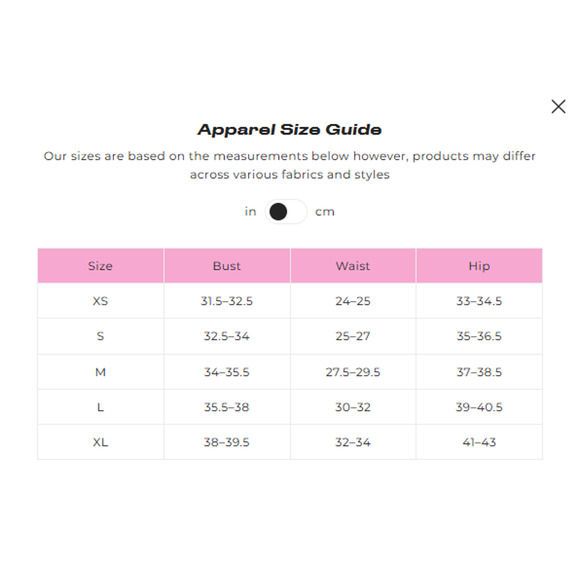 Apparel Size Guide

Our sizes are based on the measurements below however, products may differ across various fabrics and styles

in cm

| Size | Bust | Waist | Hip |
|---|---|---|---|
| XS | 31.5–32.5 | 24–25 | 33–34.5 |
| S | 32.5–34 | 25–27 | 35–36.5 |
| M | 34–35.5 | 27.5–29.5 | 37–38.5 |
| L | 35.5–38 | 30–32 | 39–40.5 |
| XL | 38–39.5 | 32–34 | 41–43 |